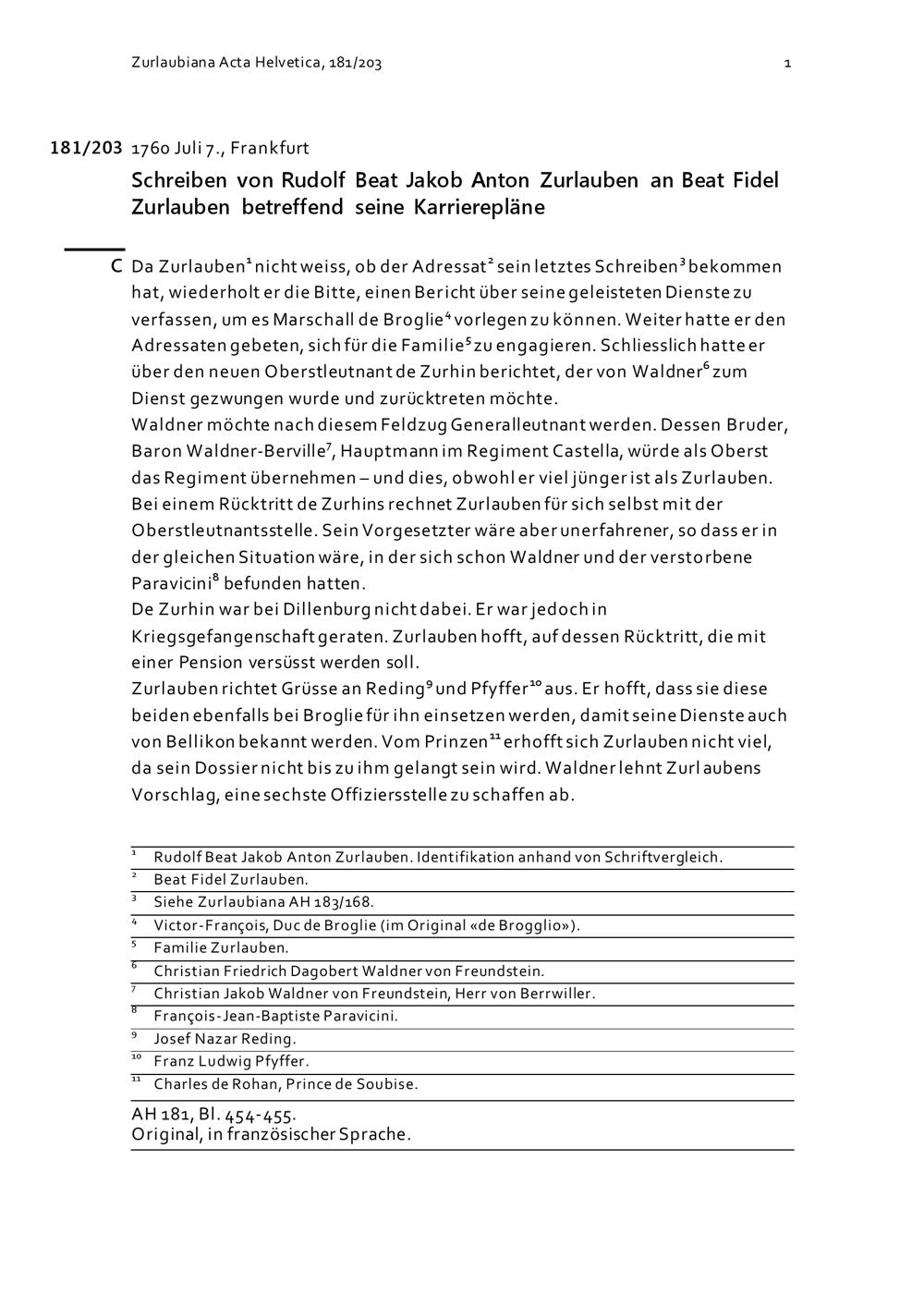 Zurlaubiana Acta Helvetica, 181/203 1

181/203 1760 Juli 7., Frankfurt

Schreiben von Rudolf Beat Jakob Anton Zurlauben an Beat Fidel Zurlauben betreffend seine Karrierepläne

C Da Zurlauben$^1$ nicht weiss, ob der Adressat$^2$ sein letztes Schreiben$^3$ bekommen hat, wiederholt er die Bitte, einen Bericht über seine geleisteten Dienste zu verfassen, um es Marschall de Broglie$^4$ vorlegen zu können. Weiter hatte er den Adressaten gebeten, sich für die Familie$^5$ zu engagieren. Schliesslich hatte er über den neuen Oberstleutnant de Zurhin berichtet, der von Waldner$^6$ zum Dienst gezwungen wurde und zurücktreten möchte.
Waldner möchte nach diesem Feldzug Generalleutnant werden. Dessen Bruder, Baron Waldner-Berville$^7$, Hauptmann im Regiment Castella, würde als Oberst das Regiment übernehmen – und dies, obwohl er viel jünger ist als Zurlauben. Bei einem Rücktritt de Zurhins rechnet Zurlauben für sich selbst mit der Oberstleutnantsstelle. Sein Vorgesetzter wäre aber unerfahrener, so dass er in der gleichen Situation wäre, in der sich schon Waldner und der verstorbene Paravicini$^8$ befunden hatten.
De Zurhin war bei Dillenburg nicht dabei. Er war jedoch in Kriegsgefangenschaft geraten. Zurlauben hofft, auf dessen Rücktritt, die mit einer Pension versüsst werden soll.
Zurlauben richtet Grüsse an Reding$^9$ und Pfyffer$^{10}$ aus. Er hofft, dass sie diese beiden ebenfalls bei Broglie für ihn einsetzen werden, damit seine Dienste auch von Bellikon bekannt werden. Vom Prinzen$^{11}$ erhofft sich Zurlauben nicht viel, da sein Dossier nicht bis zu ihm gelangt sein wird. Waldner lehnt Zurlaubens Vorschlag, eine sechste Offiziersstelle zu schaffen ab.

$^1$ Rudolf Beat Jakob Anton Zurlauben. Identifikation anhand von Schriftvergleich.
$^2$ Beat Fidel Zurlauben.
$^3$ Siehe Zurlaubiana AH 183/168.
$^4$ Victor-François, Duc de Broglie (im Original «de Brogglio»).
$^5$ Familie Zurlauben.
$^6$ Christian Friedrich Dagobert Waldner von Freundstein.
$^7$ Christian Jakob Waldner von Freundstein, Herr von Berrwiller.
$^8$ François-Jean-Baptiste Paravicini.
$^9$ Josef Nazar Reding.
$^{10}$ Franz Ludwig Pfyffer.
$^{11}$ Charles de Rohan, Prince de Soubise.

AH 181, Bl. 454-455.
Original, in französischer Sprache.